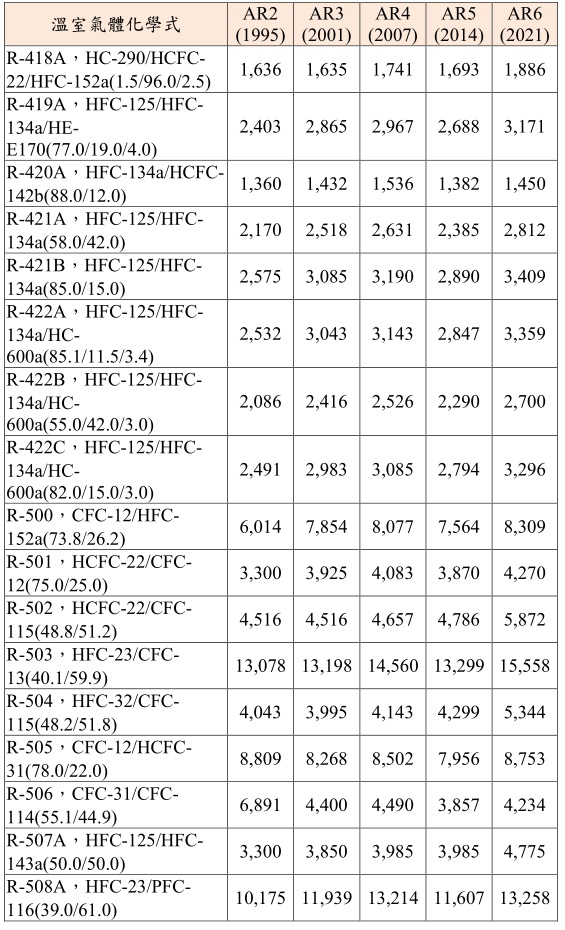 | 溫室氣體化學式 | AR2 (1995) | AR3 (2001) | AR4 (2007) | AR5 (2014) | AR6 (2021) |
|---|---|---|---|---|---|
| R-418A，HC-290/HCFC-22/HFC-152a(1.5/96.0/2.5) | 1,636 | 1,635 | 1,741 | 1,693 | 1,886 |
| R-419A，HFC-125/HFC-134a/HE-E170(77.0/19.0/4.0) | 2,403 | 2,865 | 2,967 | 2,688 | 3,171 |
| R-420A，HFC-134a/HCFC-142b(88.0/12.0) | 1,360 | 1,432 | 1,536 | 1,382 | 1,450 |
| R-421A，HFC-125/HFC-134a(58.0/42.0) | 2,170 | 2,518 | 2,631 | 2,385 | 2,812 |
| R-421B，HFC-125/HFC-134a(85.0/15.0) | 2,575 | 3,085 | 3,190 | 2,890 | 3,409 |
| R-422A，HFC-125/HFC-134a/HC-600a(85.1/11.5/3.4) | 2,532 | 3,043 | 3,143 | 2,847 | 3,359 |
| R-422B，HFC-125/HFC-134a/HC-600a(55.0/42.0/3.0) | 2,086 | 2,416 | 2,526 | 2,290 | 2,700 |
| R-422C，HFC-125/HFC-134a/HC-600a(82.0/15.0/3.0) | 2,491 | 2,983 | 3,085 | 2,794 | 3,296 |
| R-500，CFC-12/HFC-152a(73.8/26.2) | 6,014 | 7,854 | 8,077 | 7,564 | 8,309 |
| R-501，HCFC-22/CFC-12(75.0/25.0) | 3,300 | 3,925 | 4,083 | 3,870 | 4,270 |
| R-502，HCFC-22/CFC-115(48.8/51.2) | 4,516 | 4,516 | 4,657 | 4,786 | 5,872 |
| R-503，HFC-23/CFC-13(40.1/59.9) | 13,078 | 13,198 | 14,560 | 13,299 | 15,558 |
| R-504，HFC-32/CFC-115(48.2/51.8) | 4,043 | 3,995 | 4,143 | 4,299 | 5,344 |
| R-505，CFC-12/HCFC-31(78.0/22.0) | 8,809 | 8,268 | 8,502 | 7,956 | 8,753 |
| R-506，CFC-31/CFC-114(55.1/44.9) | 6,891 | 4,400 | 4,490 | 3,857 | 4,234 |
| R-507A，HFC-125/HFC-143a(50.0/50.0) | 3,300 | 3,850 | 3,985 | 3,985 | 4,775 |
| R-508A，HFC-23/PFC-116(39.0/61.0) | 10,175 | 11,939 | 13,214 | 11,607 | 13,258 |